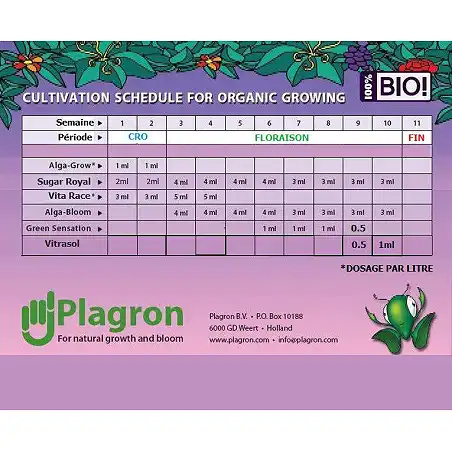 CULTIVATION SCHEDULE FOR ORGANIC GROWING

100% BIO!

| Semaine ▸ | 1 | 2 | 3 | 4 | 5 | 6 | 7 | 8 | 9 | 10 | 11 |
|---|---|---|---|---|---|---|---|---|---|---|---|
| Période ▸ | CRO | | FLORAISON | | | | | | | | FIN |
| | | | | | | | | | | | |
| Alga-Grow* ▸ | 1 ml | 1 ml | | | | | | | | | |
| Sugar Royal ▸ | 2ml | 2ml | 4 ml | 4 ml | 4 ml | 4 ml | 3 ml | 3 ml | 3 ml | 3 ml | |
| Vita Race* ▸ | 3 ml | 3 ml | 5 ml | 5 ml | | | | | | | |
| Alga-Bloom ▸ | | | 4 ml | 4 ml | 4 ml | 4 ml | 3 ml | 3 ml | 3 ml | 3 ml | |
| Green Sensation ▸ | | | | | | 1 ml | 1 ml | 1 ml | 0.5 | | |
| Vitrasol | | | | | | | | | 0.5 | 1ml | |

*DOSAGE PAR LITRE

Plagron
For natural growth and bloom

Plagron B.V. • P.O. Box 10188
6000 GD Weert • Holland
www.plagron.com • info@plagron.com